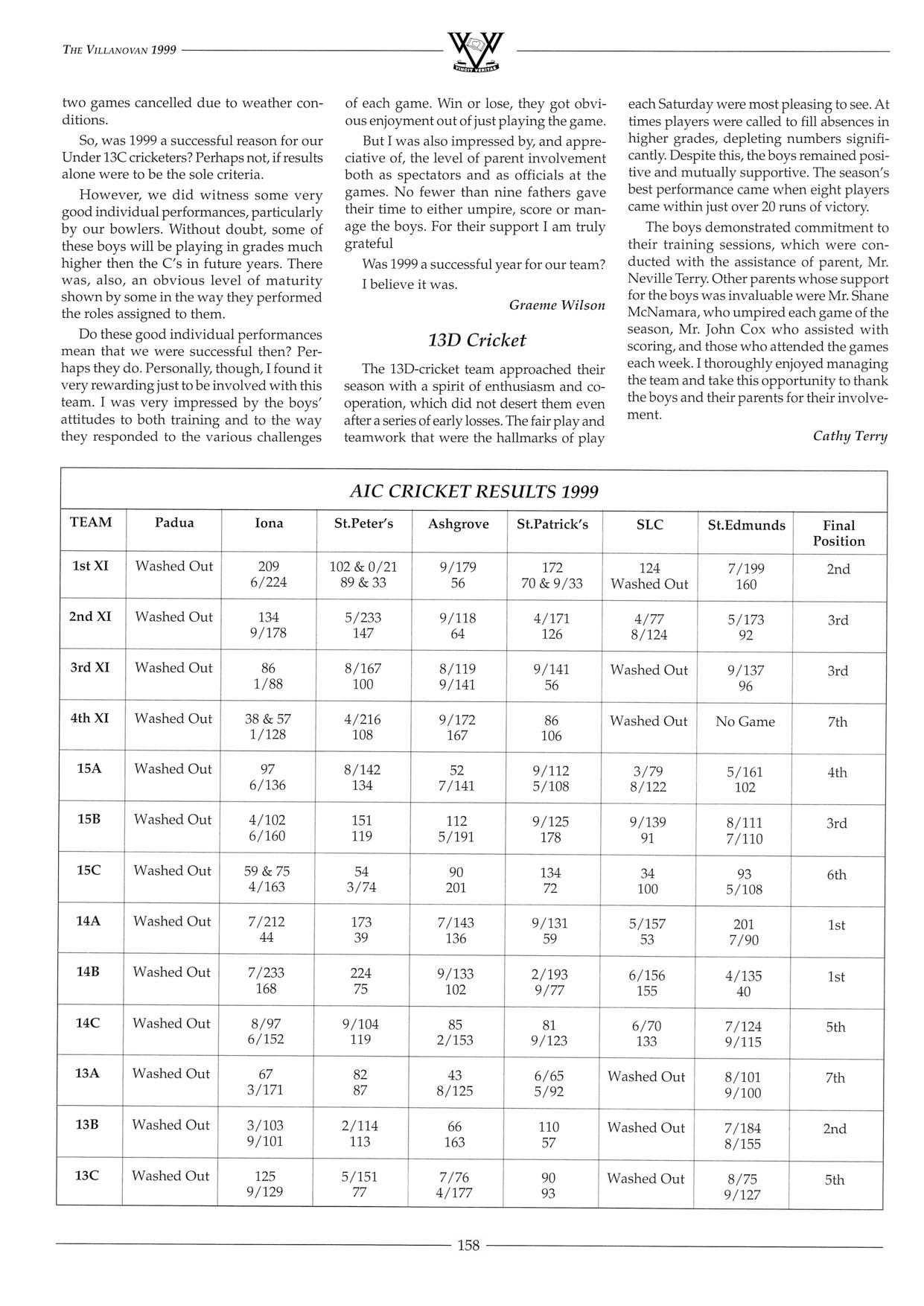 THE VILLANOVAN 1999

VINCIT VERITAS

two games cancelled due to weather conditions.

So, was 1999 a successful reason for our Under 13C cricketers? Perhaps not, if results alone were to be the sole criteria.

However, we did witness some very good individual performances, particularly by our bowlers. Without doubt, some of these boys will be playing in grades much higher then the C's in future years. There was, also, an obvious level of maturity shown by some in the way they performed the roles assigned to them.

Do these good individual performances mean that we were successful then? Perhaps they do. Personally, though, I found it very rewarding just to be involved with this team. I was very impressed by the boys' attitudes to both training and to the way they responded to the various challenges of each game. Win or lose, they got obvious enjoyment out of just playing the game.

But I was also impressed by, and appreciative of, the level of parent involvement both as spectators and as officials at the games. No fewer than nine fathers gave their time to either umpire, score or manage the boys. For their support I am truly grateful

Was 1999 a successful year for our team?

I believe it was.

Graeme Wilson

13D Cricket

The 13D-cricket team approached their season with a spirit of enthusiasm and cooperation, which did not desert them even after a series of early losses. The fair play and teamwork that were the hallmarks of play each Saturday were most pleasing to see. At times players were called to fill absences in higher grades, depleting numbers significantly. Despite this, the boys remained positive and mutually supportive. The season's best performance came when eight players came within just over 20 runs of victory.

The boys demonstrated commitment to their training sessions, which were conducted with the assistance of parent, Mr. Neville Terry. Other parents whose support for the boys was invaluable were Mr. Shane McNamara, who umpired each game of the season, Mr. John Cox who assisted with scoring, and those who attended the games each week. I thoroughly enjoyed managing the team and take this opportunity to thank the boys and their parents for their involvement.

Cathy Terry

AIC CRICKET RESULTS 1999

| TEAM | Padua | Iona | St.Peter's | Ashgrove | St.Patrick's | SLC | St.Edmunds | Final Position |
|---|---|---|---|---|---|---|---|---|
| 1st XI | Washed Out | 209 6/224 | 102 & 0/21 89 & 33 | 9/179 56 | 172 70 & 9/33 | 124 Washed Out | 7/199 160 | 2nd |
| 2nd XI | Washed Out | 134 9/178 | 5/233 147 | 9/118 64 | 4/171 126 | 4/77 8/124 | 5/173 92 | 3rd |
| 3rd XI | Washed Out | 86 1/88 | 8/167 100 | 8/119 9/141 | 9/141 56 | Washed Out | 9/137 96 | 3rd |
| 4th XI | Washed Out | 38 & 57 1/128 | 4/216 108 | 9/172 167 | 86 106 | Washed Out | No Game | 7th |
| 15A | Washed Out | 97 6/136 | 8/142 134 | 52 7/141 | 9/112 5/108 | 3/79 8/122 | 5/161 102 | 4th |
| 15B | Washed Out | 4/102 6/160 | 151 119 | 112 5/191 | 9/125 178 | 9/139 91 | 8/111 7/110 | 3rd |
| 15C | Washed Out | 59 & 75 4/163 | 54 3/74 | 90 201 | 134 72 | 34 100 | 93 5/108 | 6th |
| 14A | Washed Out | 7/212 44 | 173 39 | 7/143 136 | 9/131 59 | 5/157 53 | 201 7/90 | 1st |
| 14B | Washed Out | 7/233 168 | 224 75 | 9/133 102 | 2/193 9/77 | 6/156 155 | 4/135 40 | 1st |
| 14C | Washed Out | 8/97 6/152 | 9/104 119 | 85 2/153 | 81 9/123 | 6/70 133 | 7/124 9/115 | 5th |
| 13A | Washed Out | 67 3/171 | 82 87 | 43 8/125 | 6/65 5/92 | Washed Out | 8/101 9/100 | 7th |
| 13B | Washed Out | 3/103 9/101 | 2/114 113 | 66 163 | 110 57 | Washed Out | 7/184 8/155 | 2nd |
| 13C | Washed Out | 125 9/129 | 5/151 77 | 7/76 4/177 | 90 93 | Washed Out | 8/75 9/127 | 5th |

158